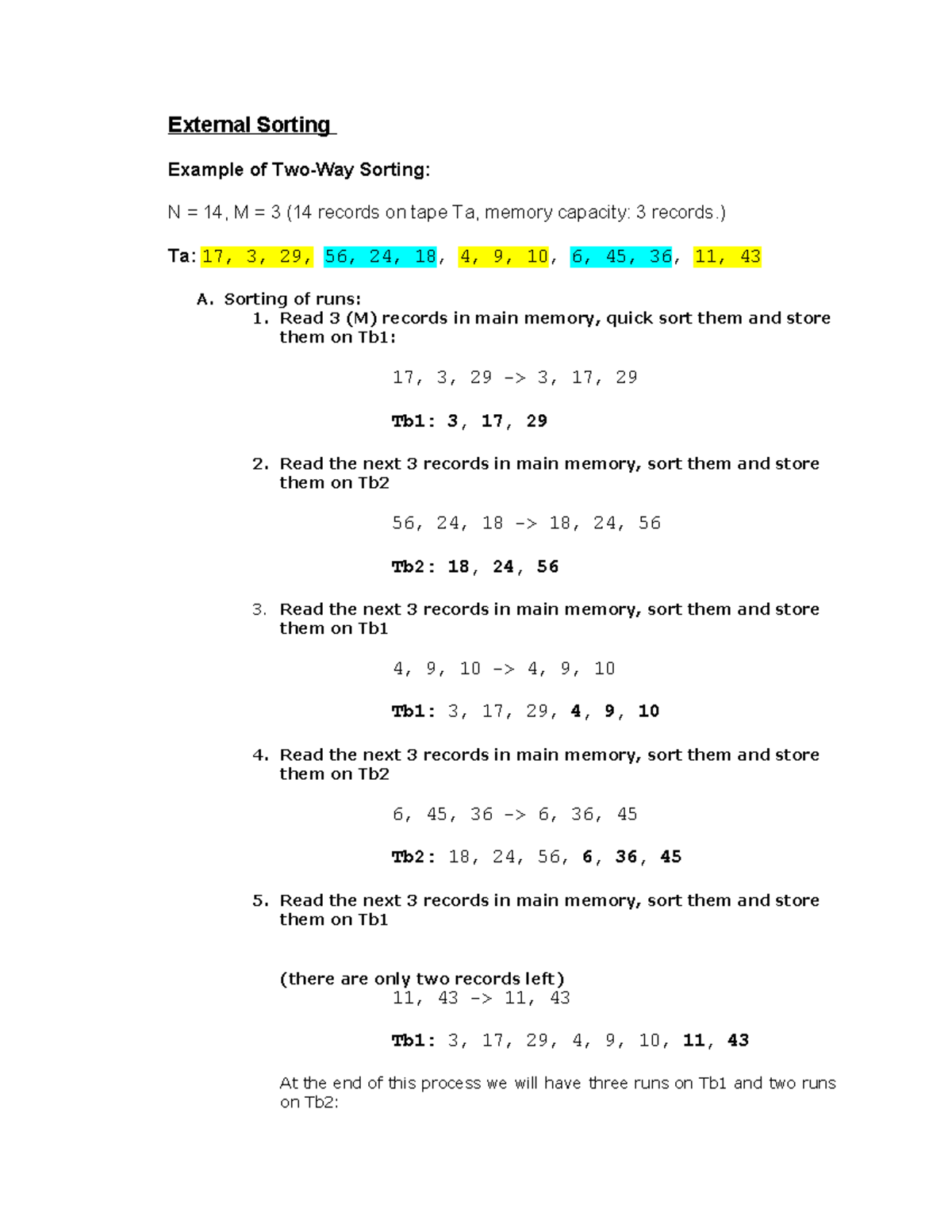 External Sorting

Example of Two-Way Sorting:

N = 14, M = 3 (14 records on tape Ta, memory capacity: 3 records.)

Ta: 17, 3, 29, 56, 24, 18, 4, 9, 10, 6, 45, 36, 11, 43

A. Sorting of runs:
1. Read 3 (M) records in main memory, quick sort them and store them on Tb1:

17, 3, 29 -> 3, 17, 29

Tb1: 3, 17, 29

2. Read the next 3 records in main memory, sort them and store them on Tb2

56, 24, 18 -> 18, 24, 56

Tb2: 18, 24, 56

3. Read the next 3 records in main memory, sort them and store them on Tb1

4, 9, 10 -> 4, 9, 10

Tb1: 3, 17, 29, 4, 9, 10

4. Read the next 3 records in main memory, sort them and store them on Tb2

6, 45, 36 -> 6, 36, 45

Tb2: 18, 24, 56, 6, 36, 45

5. Read the next 3 records in main memory, sort them and store them on Tb1

(there are only two records left)
11, 43 -> 11, 43

Tb1: 3, 17, 29, 4, 9, 10, 11, 43

At the end of this process we will have three runs on Tb1 and two runs on Tb2: